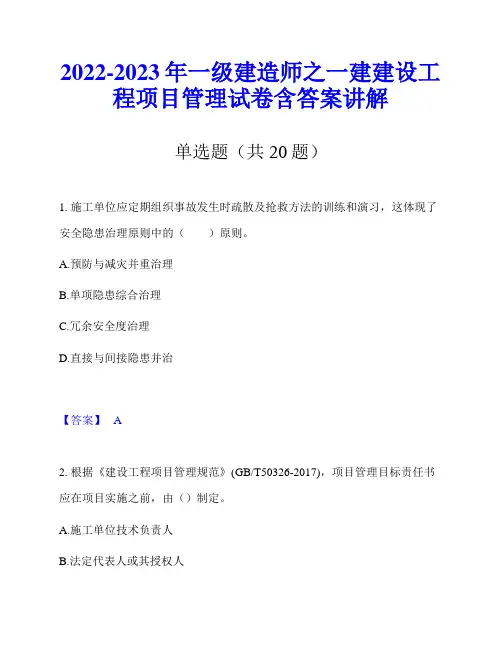 2022-2023 年一级建造师之一建建设工程项目管理试卷含答案讲解

单选题（共 20 题）

1. 施工单位应定期组织事故发生时疏散及抢救方法的训练和演习，这体现了安全隐患治理原则中的（　　）原则。

A.预防与减灾并重治理

B.单项隐患综合治理

C.冗余安全度治理

D.直接与间接隐患并治

【答案】 A

2. 根据《建设工程项目管理规范》(GB/T50326-2017)，项目管理目标责任书应在项目实施之前，由（）制定。

A.施工单位技术负责人

B.法定代表人或其授权人